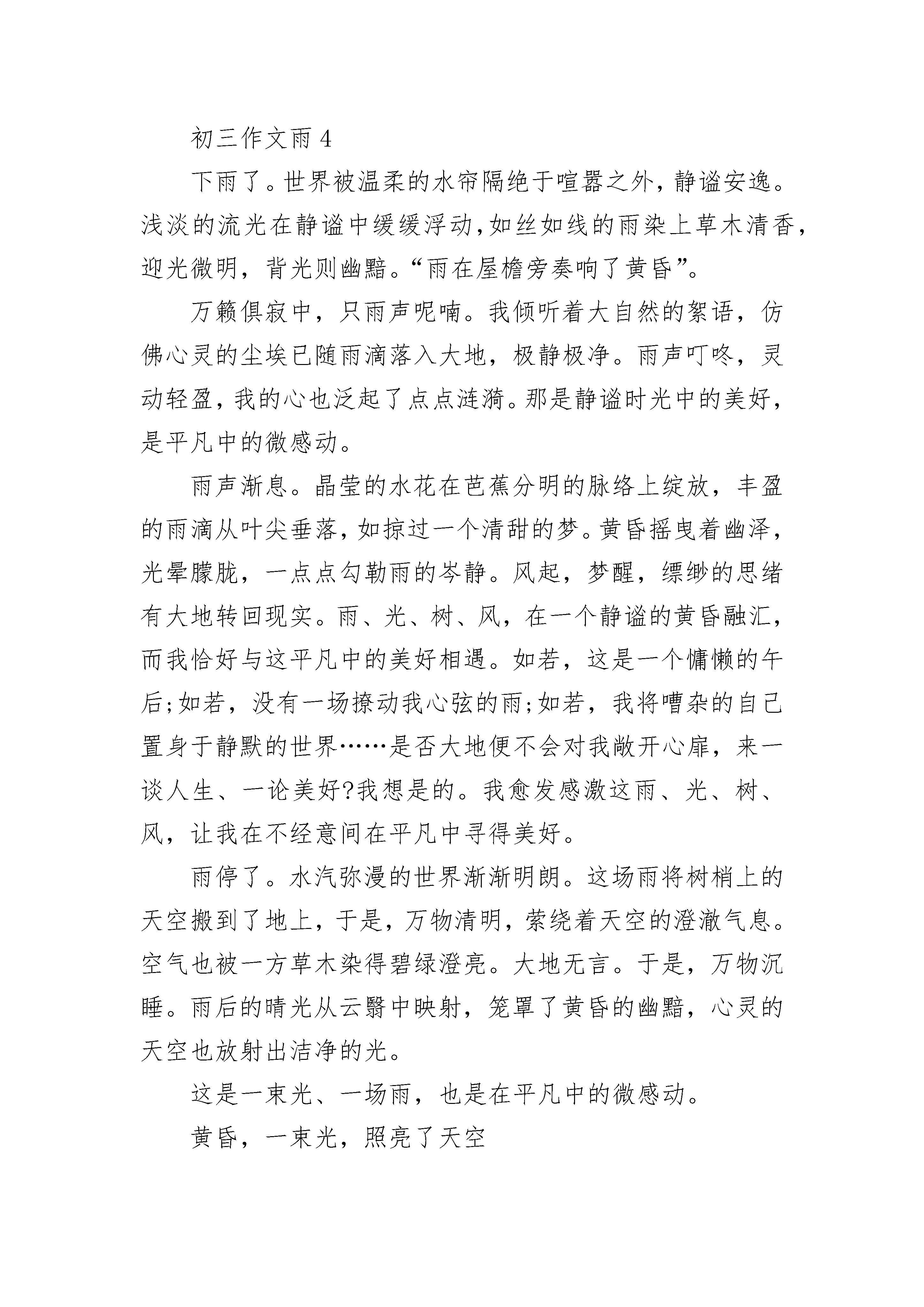 初三作文雨 4

下雨了。世界被温柔的水帘隔绝于喧嚣之外，静谧安逸。浅淡的流光在静谧中缓缓浮动，如丝如线的雨染上草木清香，迎光微明，背光则幽黯。“雨在屋檐旁奏响了黄昏”。

万籁俱寂中，只雨声呢喃。我倾听着大自然的絮语，仿佛心灵的尘埃已随雨滴落入大地，极静极净。雨声叮咚，灵动轻盈，我的心也泛起了点点涟漪。那是静谧时光中的美好，是平凡中的微感动。

雨声渐息。晶莹的水花在芭蕉分明的脉络上绽放，丰盈的雨滴从叶尖垂落，如掠过一个清甜的梦。黄昏摇曳着幽泽，光晕朦胧，一点点勾勒雨的岑静。风起，梦醒，缥缈的思绪有大地转回现实。雨、光、树、风，在一个静谧的黄昏融汇，而我恰好与这平凡中的美好相遇。如若，这是一个慵懒的午后;如若，没有一场撩动我心弦的雨;如若，我将嘈杂的自己置身于静默的世界……是否大地便不会对我敞开心扉，来一谈人生、一论美好?我想是的。我愈发感激这雨、光、树、风，让我在不经意间在平凡中寻得美好。

雨停了。水汽弥漫的世界渐渐明朗。这场雨将树梢上的天空搬到了地上，于是，万物清明，萦绕着天空的澄澈气息。空气也被一方草木染得碧绿澄亮。大地无言。于是，万物沉睡。雨后的晴光从云翳中映射，笼罩了黄昏的幽黯，心灵的天空也放射出洁净的光。

这是一束光、一场雨，也是在平凡中的微感动。

黄昏，一束光，照亮了天空